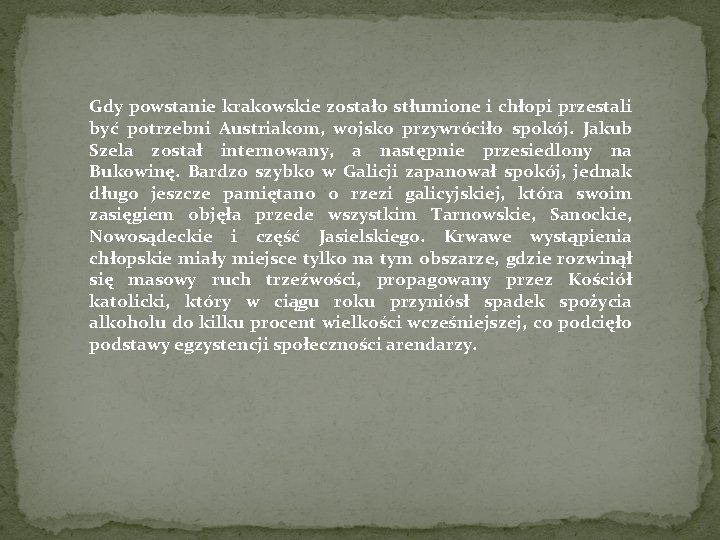 Gdy powstanie krakowskie zostało stłumione i chłopi przestali być potrzebni Austriakom, wojsko przywróciło spokój. Jakub Szela został internowany, a następnie przesiedlony na Bukowinę. Bardzo szybko w Galicji zapanował spokój, jednak długo jeszcze pamiętano o rzezi galicyjskiej, która swoim zasięgiem objęła przede wszystkim Tarnowskie, Sanockie, Nowosądeckie i część Jasielskiego. Krwawe wystąpienia chłopskie miały miejsce tylko na tym obszarze, gdzie rozwinął się masowy ruch trzeźwości, propagowany przez Kościół katolicki, który w ciągu roku przyniósł spadek spożycia alkoholu do kilku procent wielkości wcześniejszej, co podcięło podstawy egzystencji społeczności arendarzy.